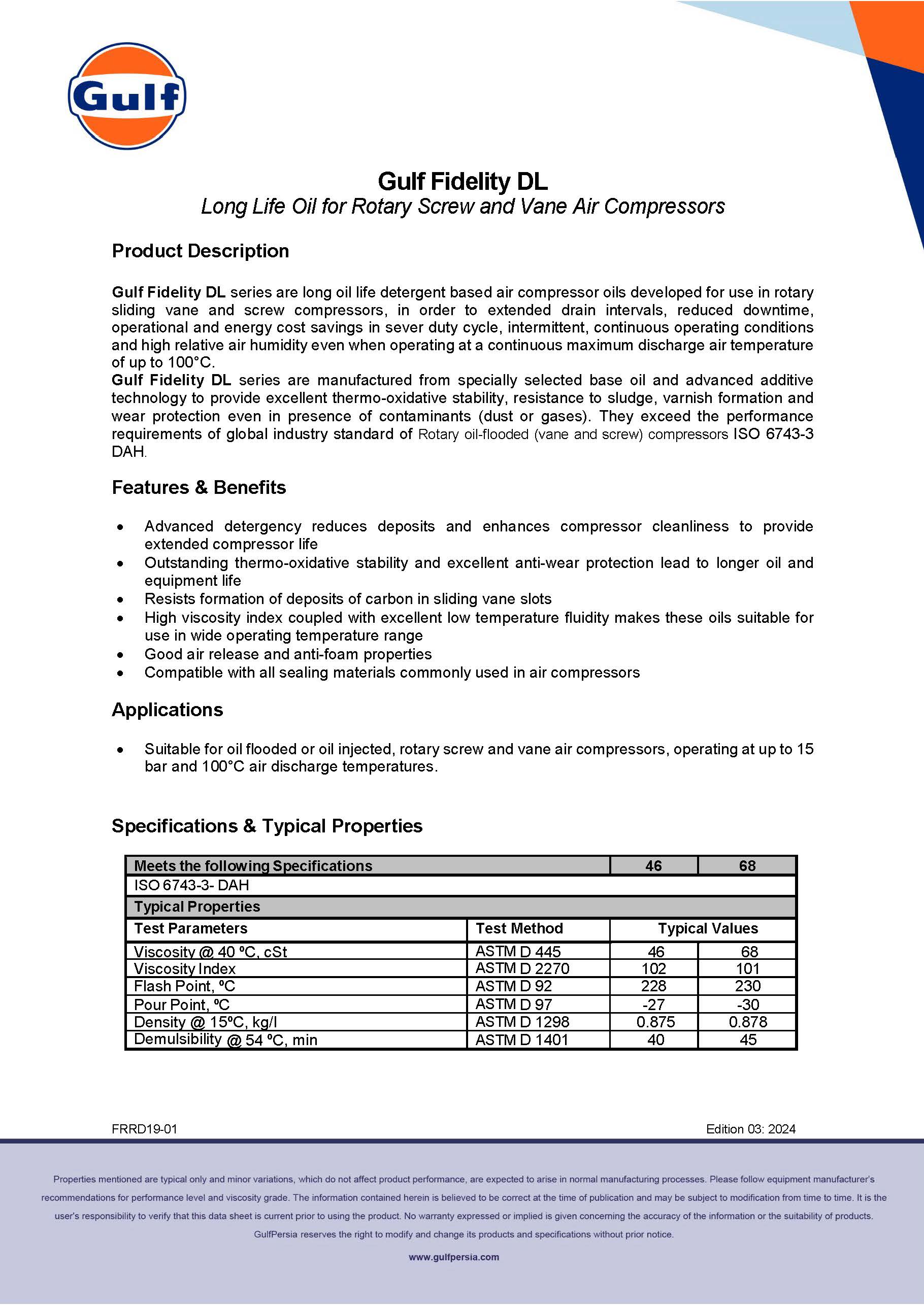 Gulf

Gulf Fidelity DL
Long Life Oil for Rotary Screw and Vane Air Compressors

Product Description

Gulf Fidelity DL series are long oil life detergent based air compressor oils developed for use in rotary sliding vane and screw compressors, in order to extended drain intervals, reduced downtime, operational and energy cost savings in sever duty cycle, intermittent, continuous operating conditions and high relative air humidity even when operating at a continuous maximum discharge air temperature of up to 100°C.
Gulf Fidelity DL series are manufactured from specially selected base oil and advanced additive technology to provide excellent thermo-oxidative stability, resistance to sludge, varnish formation and wear protection even in presence of contaminants (dust or gases). They exceed the performance requirements of global industry standard of Rotary oil-flooded (vane and screw) compressors ISO 6743-3 DAH.

Features & Benefits

• Advanced detergency reduces deposits and enhances compressor cleanliness to provide extended compressor life
• Outstanding thermo-oxidative stability and excellent anti-wear protection lead to longer oil and equipment life
• Resists formation of deposits of carbon in sliding vane slots
• High viscosity index coupled with excellent low temperature fluidity makes these oils suitable for use in wide operating temperature range
• Good air release and anti-foam properties
• Compatible with all sealing materials commonly used in air compressors

Applications

• Suitable for oil flooded or oil injected, rotary screw and vane air compressors, operating at up to 15 bar and 100°C air discharge temperatures.

Specifications & Typical Properties

| Meets the following Specifications | | 46 | 68 |
|---|---|---|---|
| ISO 6743-3- DAH | | | |
| Typical Properties | | | |
| Test Parameters | Test Method | Typical Values | |
| Viscosity @ 40 ºC, cSt | ASTM D 445 | 46 | 68 |
| Viscosity Index | ASTM D 2270 | 102 | 101 |
| Flash Point, ºC | ASTM D 92 | 228 | 230 |
| Pour Point, ºC | ASTM D 97 | -27 | -30 |
| Density @ 15ºC, kg/l | ASTM D 1298 | 0.875 | 0.878 |
| Demulsibility @ 54 ºC, min | ASTM D 1401 | 40 | 45 |

FRRD19-01
Edition 03: 2024

Properties mentioned are typical only and minor variations, which do not affect product performance, are expected to arise in normal manufacturing processes. Please follow equipment manufacturer's recommendations for performance level and viscosity grade. The information contained herein is believed to be correct at the time of publication and may be subject to modification from time to time. It is the user's responsibility to verify that this data sheet is current prior to using the product. No warranty expressed or implied is given concerning the accuracy of the information or the suitability of products. GulfPersia reserves the right to modify and change its products and specifications without prior notice.

www.gulfpersia.com